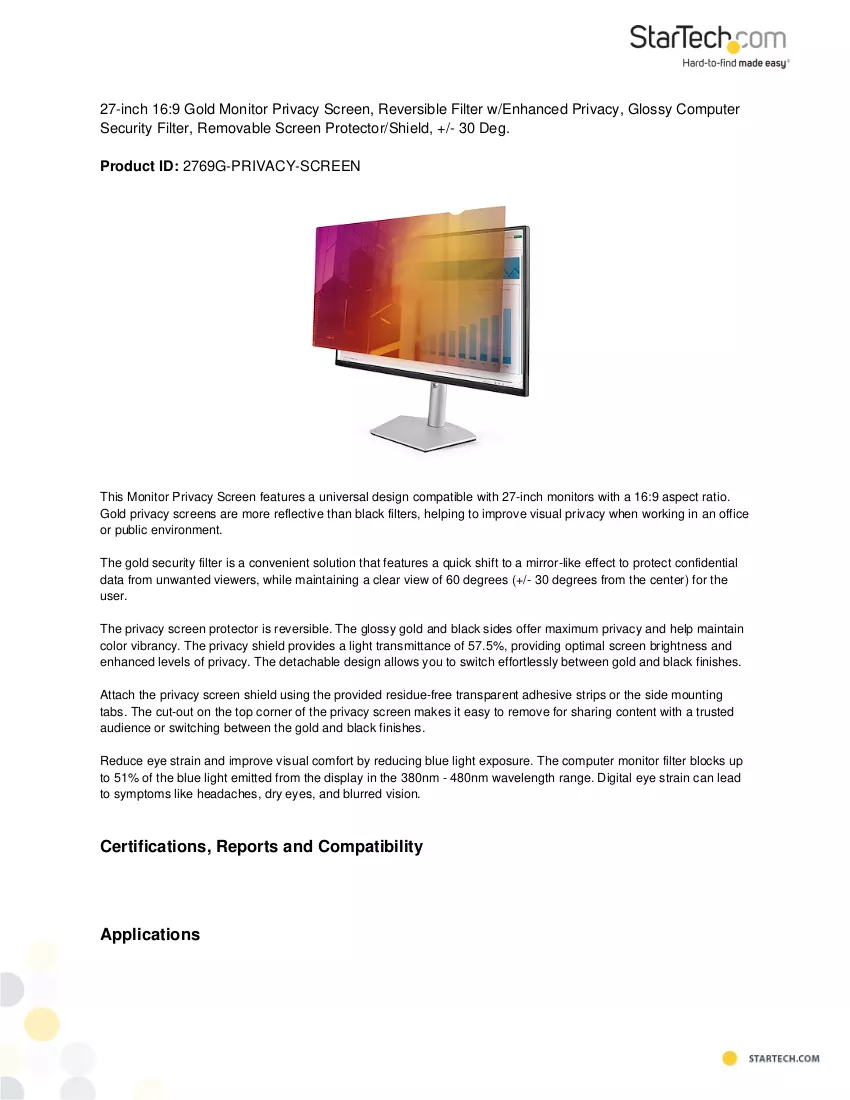 StarTech.com
Hard-to-find made easy®

27-inch 16:9 Gold Monitor Privacy Screen, Reversible Filter w/Enhanced Privacy, Glossy Computer Security Filter, Removable Screen Protector/Shield, +/- 30 Deg.

Product ID: 2769G-PRIVACY-SCREEN

This Monitor Privacy Screen features a universal design compatible with 27-inch monitors with a 16:9 aspect ratio. Gold privacy screens are more reflective than black filters, helping to improve visual privacy when working in an office or public environment.

The gold security filter is a convenient solution that features a quick shift to a mirror-like effect to protect confidential data from unwanted viewers, while maintaining a clear view of 60 degrees (+/- 30 degrees from the center) for the user.

The privacy screen protector is reversible. The glossy gold and black sides offer maximum privacy and help maintain color vibrancy. The privacy shield provides a light transmittance of 57.5%, providing optimal screen brightness and enhanced levels of privacy. The detachable design allows you to switch effortlessly between gold and black finishes.

Attach the privacy screen shield using the provided residue-free transparent adhesive strips or the side mounting tabs. The cut-out on the top corner of the privacy screen makes it easy to remove for sharing content with a trusted audience or switching between the gold and black finishes.

Reduce eye strain and improve visual comfort by reducing blue light exposure. The computer monitor filter blocks up to 51% of the blue light emitted from the display in the 380nm - 480nm wavelength range. Digital eye strain can lead to symptoms like headaches, dry eyes, and blurred vision.

Certifications, Reports and Compatibility

Applications

STARTECH.COM